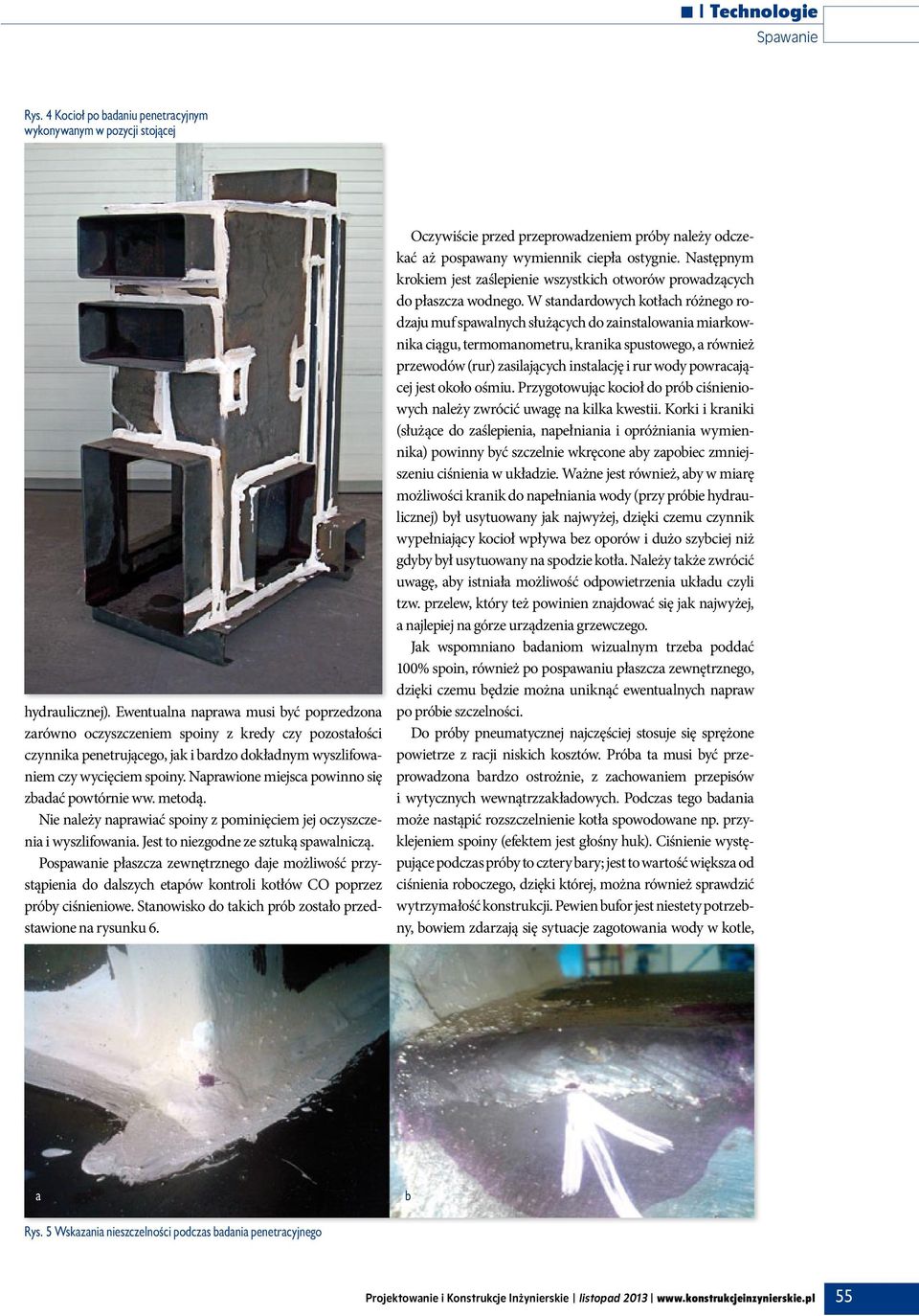 Technologie
Spawanie

Rys. 4 Kocioł po badaniu penetracyjnym wykonywanym w pozycji stojącej

hydraulicznej). Ewentualna naprawa musi być poprzedzona zarówno oczyszczeniem spoiny z kredy czy pozostałości czynnika penetrującego, jak i bardzo dokładnym wyszlifowaniem czy wycięciem spoiny. Naprawione miejsca powinno się zbadać powtórnie ww. metodą.

Nie należy naprawiać spoiny z pominięciem jej oczyszczenia i wyszlifowania. Jest to niezgodne ze sztuką spawalniczą.

Pospawanie płaszcza zewnętrznego daje możliwość przystąpienia do dalszych etapów kontroli kotłów CO poprzez próby ciśnieniowe. Stanowisko do takich prób zostało przedstawione na rysunku 6.

Oczywiście przed przeprowadzeniem próby należy odczekać aż pospawany wymiennik ciepła ostygnie. Następnym krokiem jest zaślepienie wszystkich otworów prowadzących do płaszcza wodnego. W standardowych kotłach różnego rodzaju muf spawalnych służących do zainstalowania miarkownika ciągu, termomanometru, kranika spustowego, a również przewodów (rur) zasilających instalację i rur wody powracającej jest około ośmiu. Przygotowując kocioł do prób ciśnieniowych należy zwrócić uwagę na kilka kwestii. Korki i kraniki (służące do zaślepienia, napełniania i opróżniania wymiennika) powinny być szczelnie wkręcone aby zapobiec zmniejszeniu ciśnienia w układzie. Ważne jest również, aby w miarę możliwości kranik do napełniania wody (przy próbie hydraulicznej) był usytuowany jak najwyżej, dzięki czemu czynnik wypełniający kocioł wpływa bez oporów i dużo szybciej niż gdyby był usytuowany na spodzie kotła. Należy także zwrócić uwagę, aby istniała możliwość odpowietrzenia układu czyli tzw. przelew, który też powinien znajdować się jak najwyżej, a najlepiej na górze urządzenia grzewczego.

Jak wspomniano badaniom wizualnym trzeba poddać 100% spoin, również po pospawaniu płaszcza zewnętrznego, dzięki czemu będzie można uniknąć ewentualnych napraw po próbie szczelności.

Do próby pneumatycznej najczęściej stosuje się sprężone powietrze z racji niskich kosztów. Próba ta musi być przeprowadzona bardzo ostrożnie, z zachowaniem przepisów i wytycznych wewnątrzzakładowych. Podczas tego badania może nastąpić rozszczelnienie kotła spowodowane np. przyklejeniem spoiny (efektem jest głośny huk). Ciśnienie występujące podczas próby to cztery bary; jest to wartość większa od ciśnienia roboczego, dzięki której, można również sprawdzić wytrzymałość konstrukcji. Pewien bufor jest niestety potrzebny, bowiem zdarzają się sytuacje zagotowania wody w kotle,

a
b

Rys. 5 Wskazania nieszczelności podczas badania penetracyjnego

Projektowanie i Konstrukcje Inżynierskie | listopad 2013 | www.konstrukcjeinzynierskie.pl 55